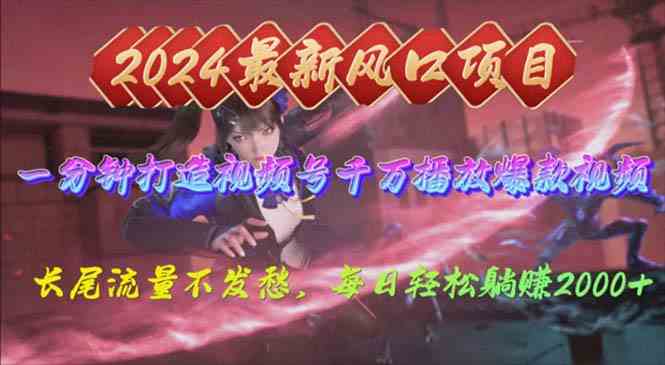 2024最新风口项目

一分钟打造视频号千万播放爆款视频

长尾流量不发愁，每日轻松躺赚2000+